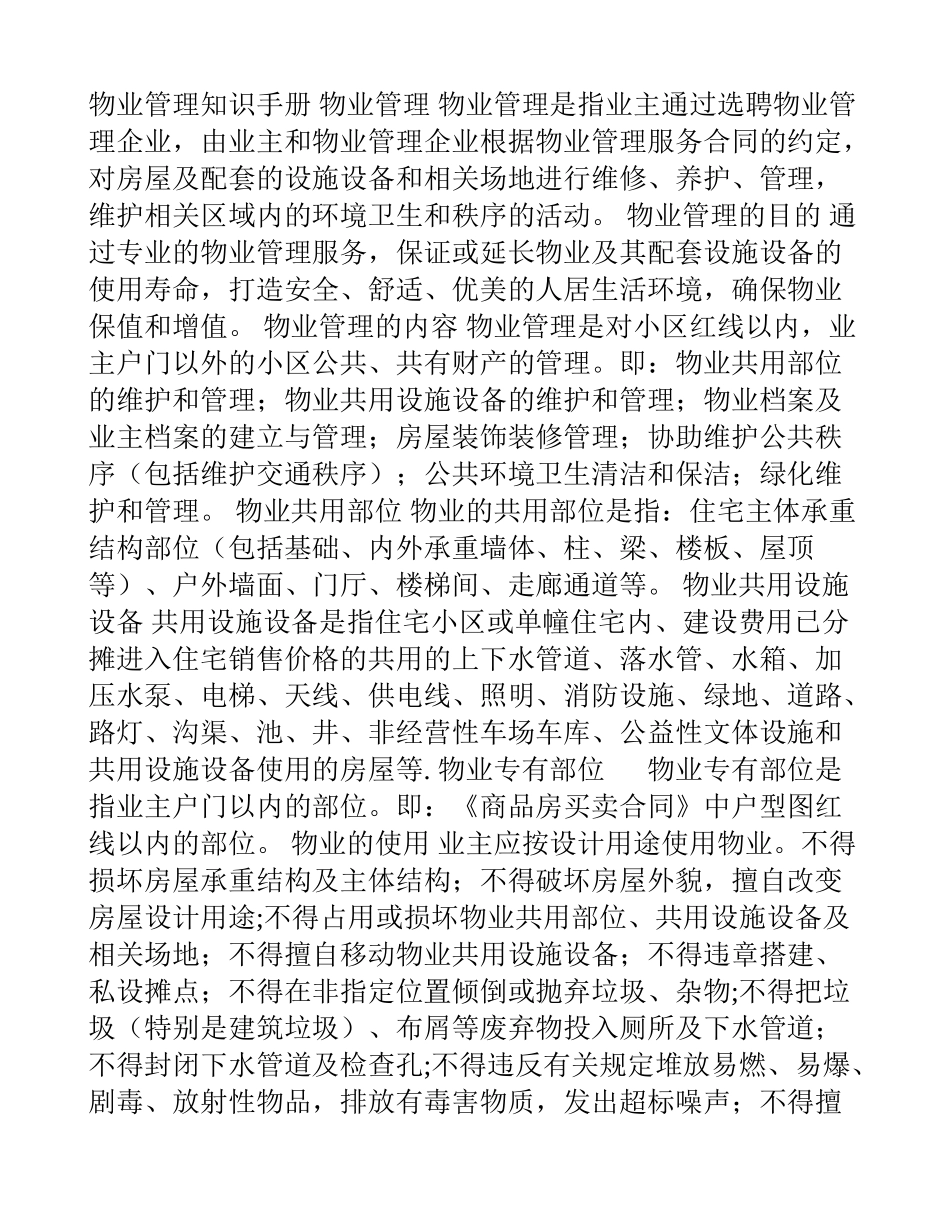 物业管理知识手册 物业管理 物业管理是指业主通过选聘物业管理企业，由业主和物业管理企业根据物业管理服务合同的约定，对房屋及配套的设施设备和相关场地进行维修、养护、管理，维护相关区域内的环境卫生和秩序的活动。 物业管理的目的 通过专业的物业管理服务，保证或延长物业及其配套设施设备的使用寿命，打造安全、舒适、优美的人居生活环境，确保物业保值和增值。 物业管理的内容 物业管理是对小区红线以内，业主户门以外的小区公共、共有财产的管理。即：物业共用部位的维护和管理；物业共用设施设备的维护和管理；物业档案及业主档案的建立与管理；房屋装饰装修管理；协助维护公共秩序（包括维护交通秩序）；公共环境卫生清洁和保洁；绿化维护和管理。 物业共用部位 物业的共用部位是指：住宅主体承重结构部位（包括基础、内外承重墙体、柱、梁、楼板、屋顶等）、户外墙面、门厅、楼梯间、走廊通道等。 物业共用设施设备 共用设施设备是指住宅小区或单幢住宅内、建设费用已分摊进入住宅销售价格的共用的上下水管道、落水管、水箱、加压水泵、电梯、天线、供电线、照明、消防设施、绿地、道路、路灯、沟渠、池、井、非经营性车场车库、公益性文体设施和共用设施设备使用的房屋等. 物业专有部位 物业专有部位是指业主户门以内的部位。即：《商品房买卖合同》中户型图红线以内的部位。 物业的使用 业主应按设计用途使用物业。不得损坏房屋承重结构及主体结构；不得破坏房屋外貌，擅自改变房屋设计用途;不得占用或损坏物业共用部位、共用设施设备及相关场地；不得擅自移动物业共用设施设备；不得违章搭建、私设摊点；不得在非指定位置倾倒或抛弃垃圾、杂物;不得把垃圾（特别是建筑垃圾）、布屑等废弃物投入厕所及下水管道；不得封闭下水管道及检查孔;不得违反有关规定堆放易燃、易爆、剧毒、放射性物品，排放有毒害物质，发出超标噪声；不得擅